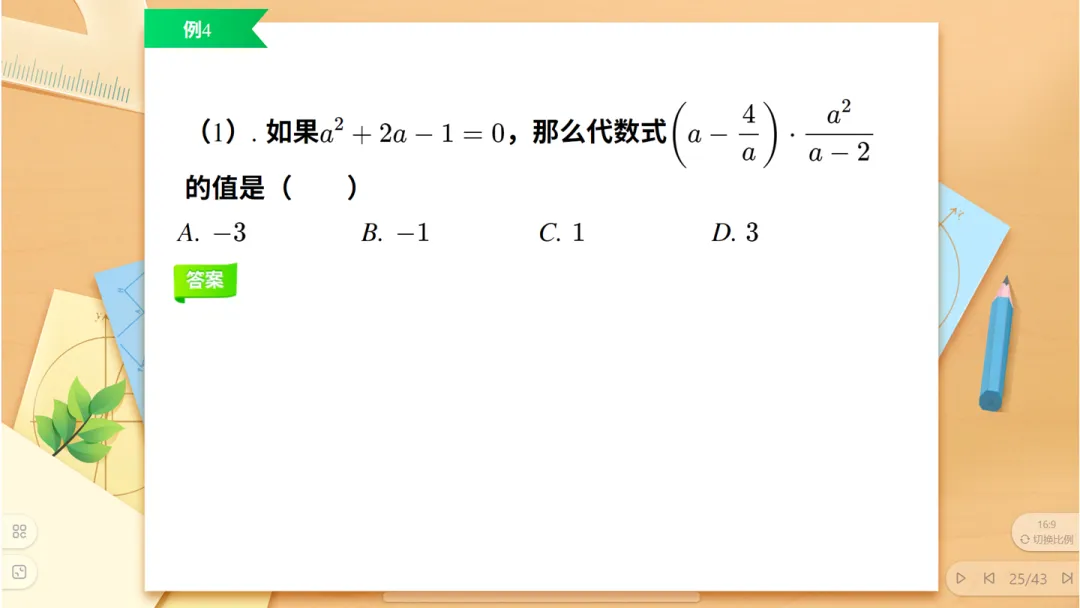 例4

（1）．如果$a^2+2a-1=0$，那么代数式$\left(a-\frac{4}{a}\right)\cdot\frac{a^2}{a-2}$的值是（ ）

A. $-3$ B. $-1$ C. $1$ D. $3$

答案

16:9
切换比例

25/43